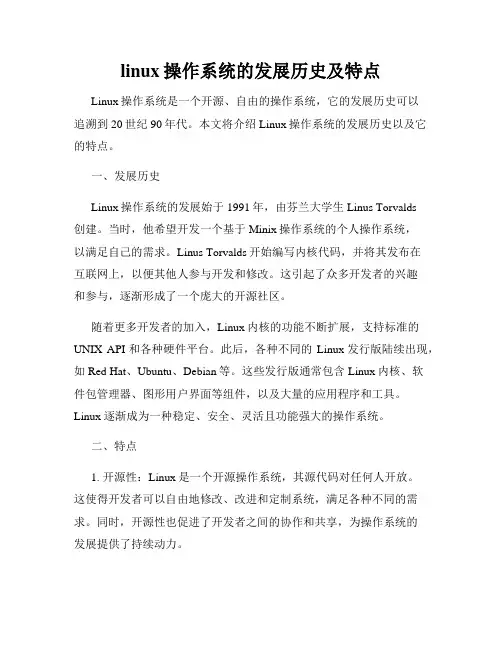 linux 操作系统的发展历史及特点

Linux 操作系统是一个开源、自由的操作系统，它的发展历史可以追溯到 20 世纪 90 年代。本文将介绍 Linux 操作系统的发展历史以及它的特点。

一、发展历史

Linux 操作系统的发展始于 1991 年，由芬兰大学生 Linus Torvalds 创建。当时，他希望开发一个基于 Minix 操作系统的个人操作系统，以满足自己的需求。Linus Torvalds 开始编写内核代码，并将其发布在互联网上，以便其他人参与开发和修改。这引起了众多开发者的兴趣和参与，逐渐形成了一个庞大的开源社区。

随着更多开发者的加入，Linux 内核的功能不断扩展，支持标准的 UNIX API 和各种硬件平台。此后，各种不同的 Linux 发行版陆续出现，如 Red Hat、Ubuntu、Debian 等。这些发行版通常包含 Linux 内核、软件包管理器、图形用户界面等组件，以及大量的应用程序和工具。Linux 逐渐成为一种稳定、安全、灵活且功能强大的操作系统。

二、特点

1. 开源性：Linux 是一个开源操作系统，其源代码对任何人开放。这使得开发者可以自由地修改、改进和定制系统，满足各种不同的需求。同时，开源性也促进了开发者之间的协作和共享，为操作系统的发展提供了持续动力。